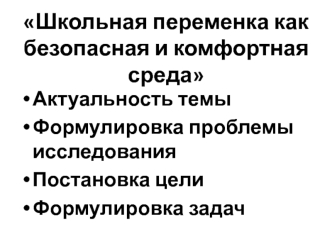 «Школьная переменка как безопасная и комфортная среда»

• Актуальность темы
• Формулировка проблемы исследования
• Постановка цели
• Формулировка задач